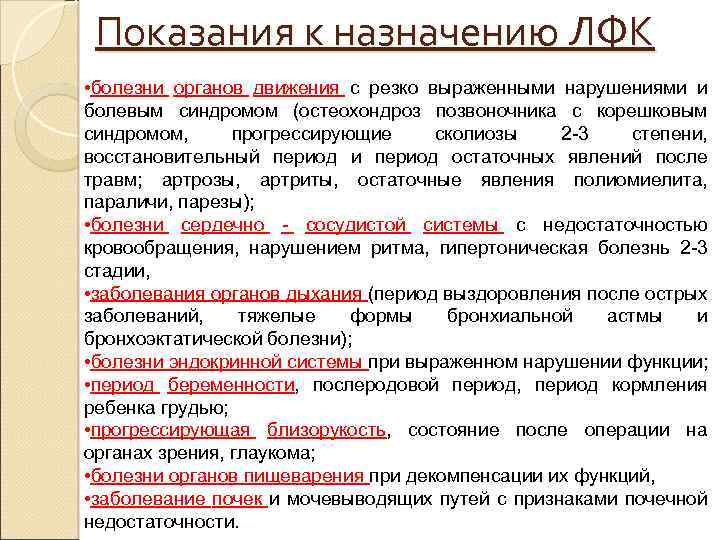 Показания к назначению ЛФК

•болезни органов движения с резко выраженными нарушениями и болевым синдромом (остеохондроз позвоночника с корешковым синдромом, прогрессирующие сколиозы 2-3 степени, восстановительный период и период остаточных явлений после травм; артрозы, артриты, остаточные явления полиомиелита, параличи, парезы);
•болезни сердечно - сосудистой системы с недостаточностью кровообращения, нарушением ритма, гипертоническая болезнь 2-3 стадии,
•заболевания органов дыхания (период выздоровления после острых заболеваний, тяжелые формы бронхиальной астмы и бронхоэктатической болезни);
•болезни эндокринной системы при выраженном нарушении функции;
•период беременности, послеродовой период, период кормления ребенка грудью;
•прогрессирующая близорукость, состояние после операции на органах зрения, глаукома;
•болезни органов пищеварения при декомпенсации их функций,
•заболевание почек и мочевыводящих путей с признаками почечной недостаточности.